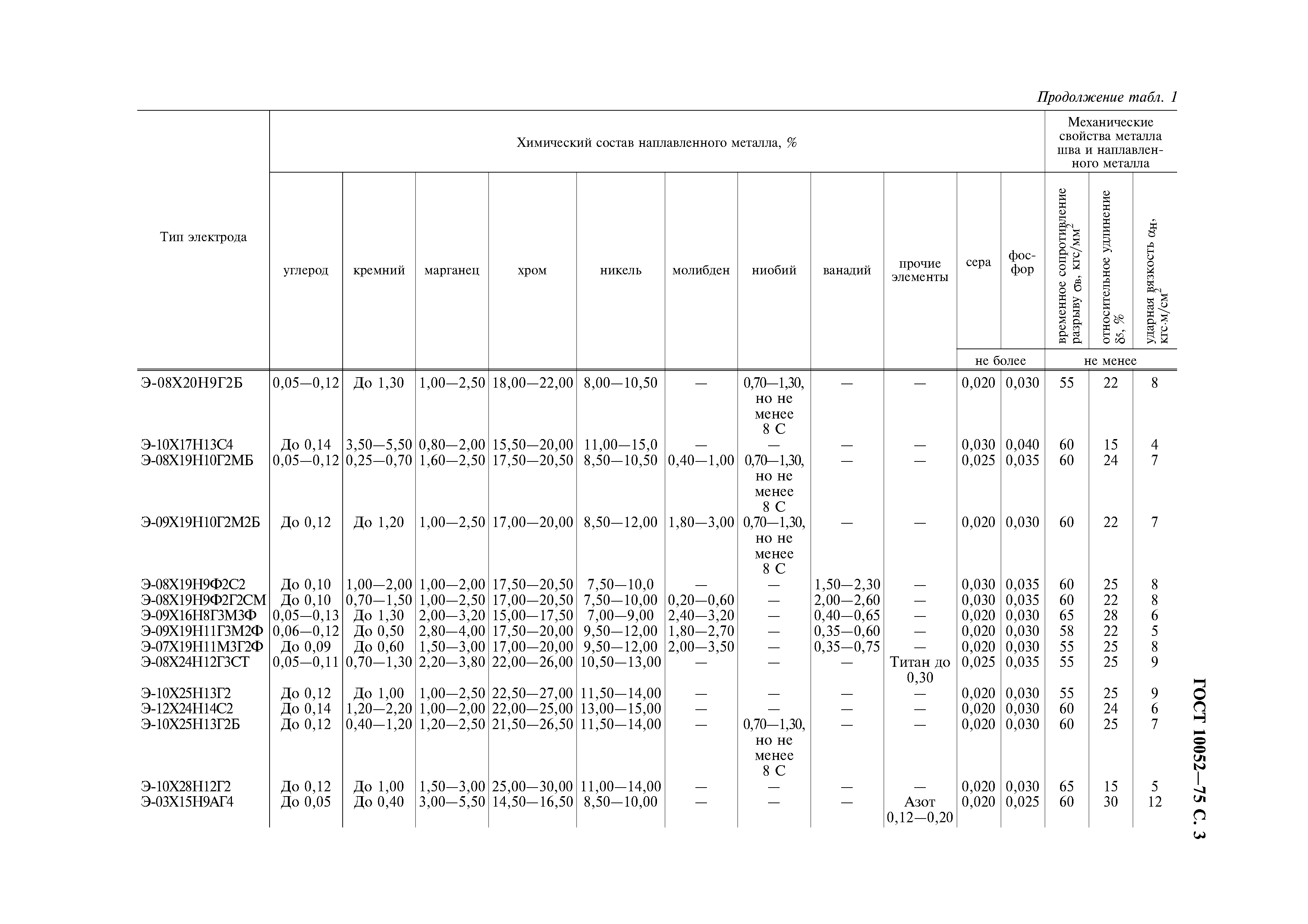 Продолжение табл. 1

| Тип электрода | Химический состав наплавленного металла, % | | | | | | | | | | | Механические свойства металла шва и наплавленного металла | | |
|---|---|---|---|---|---|---|---|---|---|---|---|---|---|---|
| | углерод | кремний | марганец | хром | никель | молибден | ниобий | ванадий | прочие элементы | сера | фосфор | временное сопротивление разрыву $\sigma_в$, кгс/мм$^2$ | относительное удлинение $\delta_5$, % | ударная вязкость $\alpha_н$, кгс·м/см$^2$ |
| | | | | | | | | | | не более | | не менее | | |
| Э-08Х20Н9Г2Б | 0,05—0,12 | До 1,30 | 1,00—2,50 | 18,00—22,00 | 8,00—10,50 | — | 0,70—1,30, но не менее 8 С | — | — | 0,020 | 0,030 | 55 | 22 | 8 |
| Э-10Х17Н13С4 | До 0,14 | 3,50—5,50 | 0,80—2,00 | 15,50—20,00 | 11,00—15,0 | — | — | — | — | 0,030 | 0,040 | 60 | 15 | 4 |
| Э-08Х19Н10Г2МБ | 0,05—0,12 | 0,25—0,70 | 1,60—2,50 | 17,50—20,50 | 8,50—10,50 | 0,40—1,00 | 0,70—1,30, но не менее 8 С | — | — | 0,025 | 0,035 | 60 | 24 | 7 |
| Э-09Х19Н10Г2М2Б | До 0,12 | До 1,20 | 1,00—2,50 | 17,00—20,00 | 8,50—12,00 | 1,80—3,00 | 0,70—1,30, но не менее 8 С | — | — | 0,020 | 0,030 | 60 | 22 | 7 |
| Э-08Х19Н9Ф2С2 | До 0,10 | 1,00—2,00 | 1,00—2,00 | 17,50—20,50 | 7,50—10,0 | — | — | 1,50—2,30 | — | 0,030 | 0,035 | 60 | 25 | 8 |
| Э-08Х19Н9Ф2Г2СМ | До 0,10 | 0,70—1,50 | 1,00—2,50 | 17,00—20,50 | 7,50—10,00 | 0,20—0,60 | — | 2,00—2,60 | — | 0,030 | 0,035 | 60 | 22 | 8 |
| Э-09Х16Н8Г3М3Ф | 0,05—0,13 | До 1,30 | 2,00—3,20 | 15,00—17,50 | 7,00—9,00 | 2,40—3,20 | — | 0,40—0,65 | — | 0,020 | 0,030 | 65 | 28 | 6 |
| Э-09Х19Н11Г3М2Ф | 0,06—0,12 | До 0,50 | 2,80—4,00 | 17,50—20,00 | 9,50—12,00 | 1,80—2,70 | — | 0,35—0,60 | — | 0,020 | 0,030 | 58 | 22 | 5 |
| Э-07Х19Н11М3Г2Ф | До 0,09 | До 0,60 | 1,50—3,00 | 17,00—20,00 | 9,50—12,00 | 2,00—3,50 | — | 0,35—0,75 | — | 0,020 | 0,030 | 55 | 25 | 8 |
| Э-08Х24Н12Г3СТ | 0,05—0,11 | 0,70—1,30 | 2,20—3,80 | 22,00—26,00 | 10,50—13,00 | — | — | — | Титан до 0,30 | 0,025 | 0,035 | 55 | 25 | 9 |
| Э-10Х25Н13Г2 | До 0,12 | До 1,00 | 1,00—2,50 | 22,50—27,00 | 11,50—14,00 | — | — | — | — | 0,020 | 0,030 | 55 | 25 | 9 |
| Э-12Х24Н14С2 | До 0,14 | 1,20—2,20 | 1,00—2,00 | 22,00—25,00 | 13,00—15,00 | — | — | — | — | 0,020 | 0,030 | 60 | 24 | 6 |
| Э-10Х25Н13Г2Б | До 0,12 | 0,40—1,20 | 1,20—2,50 | 21,50—26,50 | 11,50—14,00 | — | 0,70—1,30, но не менее 8 С | — | — | 0,020 | 0,030 | 60 | 25 | 7 |
| Э-10Х28Н12Г2 | До 0,12 | До 1,00 | 1,50—3,00 | 25,00—30,00 | 11,00—14,00 | — | — | — | — | 0,020 | 0,030 | 65 | 15 | 5 |
| Э-03Х15Н9АГ4 | До 0,05 | До 0,40 | 3,00—5,50 | 14,50—16,50 | 8,50—10,00 | — | — | — | Азот 0,12—0,20 | 0,020 | 0,025 | 60 | 30 | 12 |

ГОСТ 10052—75 С. 3